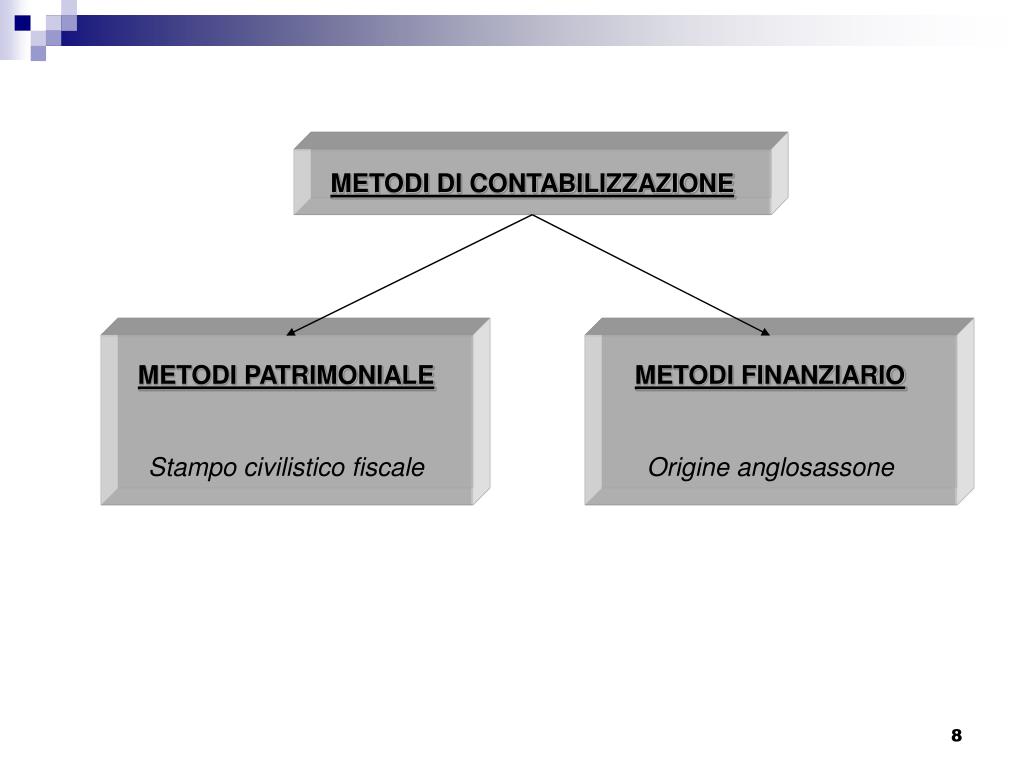 METODI DI CONTABILIZZAZIONE

METODI PATRIMONIALE

Stampo civilistico fiscale

METODI FINANZIARIO

Origine anglosassone

8